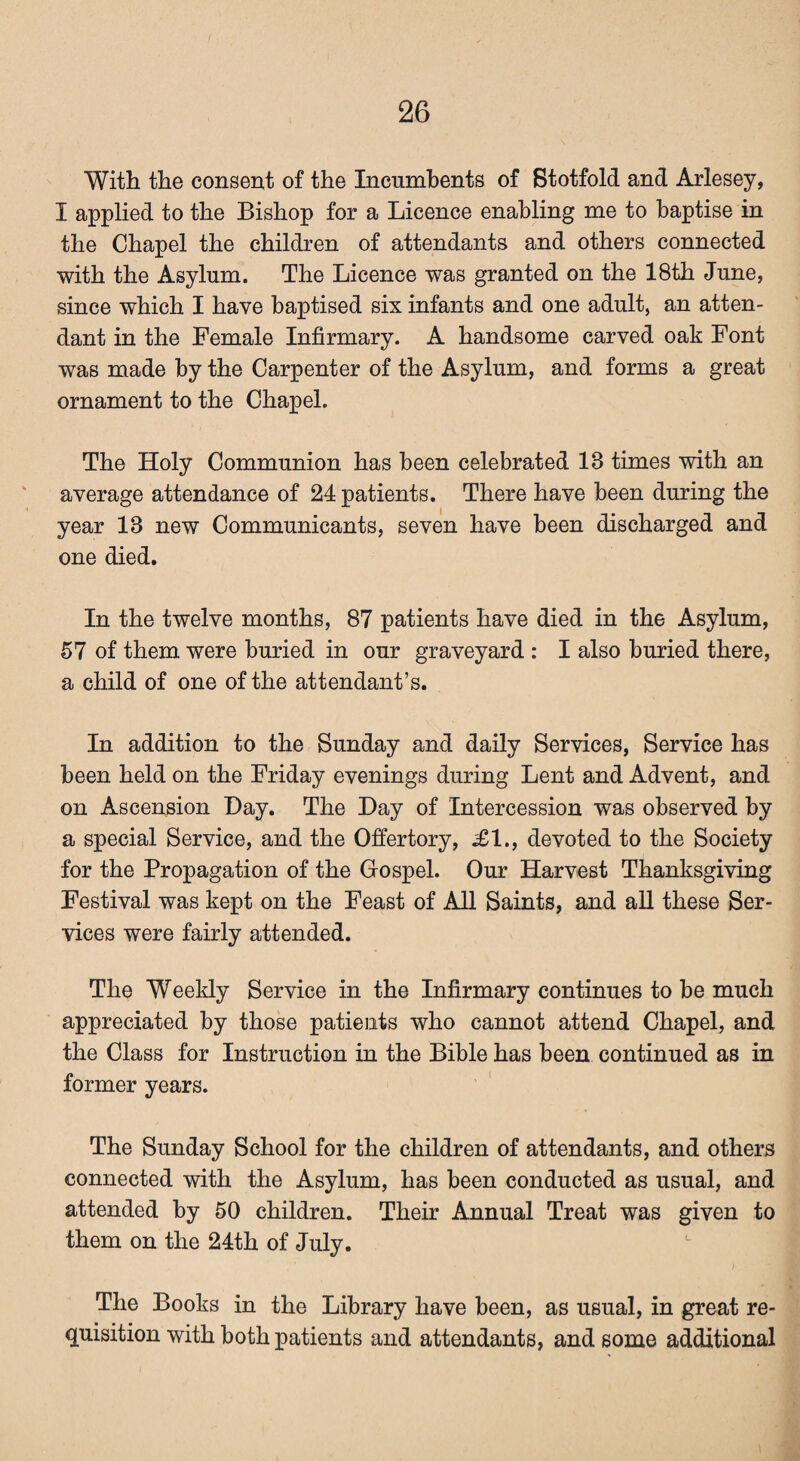 26

With the consent of the Incumbents of Stotfold and Arlesey, I applied to the Bishop for a Licence enabling me to baptise in the Chapel the children of attendants and others connected with the Asylum. The Licence was granted on the 18th June, since which I have baptised six infants and one adult, an attendant in the Female Infirmary. A handsome carved oak Font was made by the Carpenter of the Asylum, and forms a great ornament to the Chapel.

The Holy Communion has been celebrated 13 times with an average attendance of 24 patients. There have been during the year 13 new Communicants, seven have been discharged and one died.

In the twelve months, 87 patients have died in the Asylum, 57 of them were buried in our graveyard : I also buried there, a child of one of the attendant's.

In addition to the Sunday and daily Services, Service has been held on the Friday evenings during Lent and Advent, and on Ascension Day. The Day of Intercession was observed by a special Service, and the Offertory, £1., devoted to the Society for the Propagation of the Gospel. Our Harvest Thanksgiving Festival was kept on the Feast of All Saints, and all these Services were fairly attended.

The Weekly Service in the Infirmary continues to be much appreciated by those patients who cannot attend Chapel, and the Class for Instruction in the Bible has been continued as in former years.

The Sunday School for the children of attendants, and others connected with the Asylum, has been conducted as usual, and attended by 50 children. Their Annual Treat was given to them on the 24th of July.

The Books in the Library have been, as usual, in great requisition with both patients and attendants, and some additional